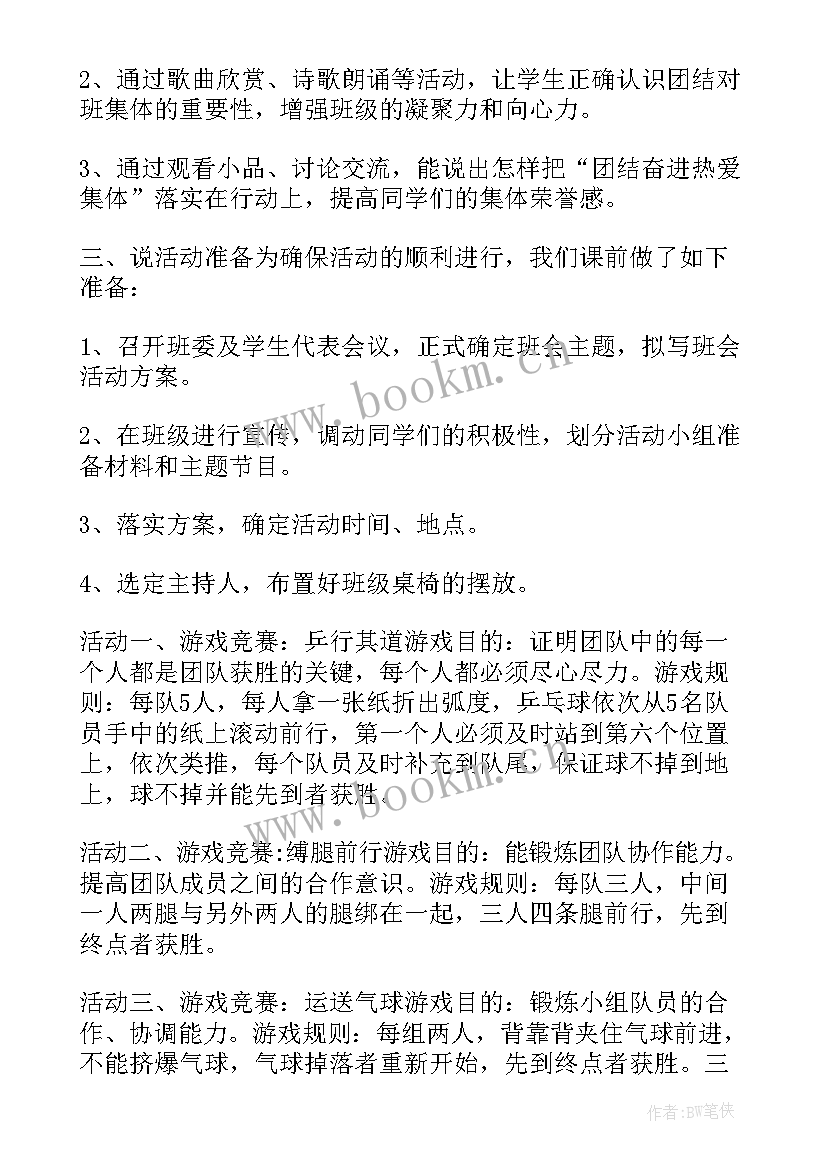 2、通过歌曲欣赏、诗歌朗诵等活动，让学生正确认识团结对班集体的重要性，增强班级的凝聚力和向心力。

3、通过观看小品、讨论交流，能说出怎样把“团结奋进热爱集体”落实在行动上，提高同学们的集体荣誉感。

三、说活动准备为确保活动的顺利进行，我们课前做了如下准备：

1、召开班委及学生代表会议，正式确定班会主题，拟写班会活动方案。

2、在班级进行宣传，调动同学们的积极性，划分活动小组准备材料和主题节目。

3、落实方案，确定活动时间、地点。

4、选定主持人，布置好班级桌椅的摆放。

活动一、游戏竞赛：乒行其道游戏目的：证明团队中的每一个人都是团队获胜的关键，每个人都必须尽心尽力。游戏规则：每队5人，每人拿一张纸折出弧度，乒乓球依次从5名队员手中的纸上滚动前行，第一个人必须及时站到第六个位置上，依次类推，每个队员及时补充到队尾，保证球不掉到地上，球不掉并能先到者获胜。

活动二、游戏竞赛：缚腿前行游戏目的：能锻炼团队协作能力。提高团队成员之间的合作意识。游戏规则：每队三人，中间一人两腿与另外两人的腿绑在一起，三人四条腿前行，先到终点者获胜。

活动三、游戏竞赛：运送气球游戏目的：锻炼小组队员的合作、协调能力。游戏规则：每组两人，背靠背夹住气球前进，不能挤爆气球，气球掉落者重新开始，先到终点者获胜。三

www.bookm.cn

www.bookm.cn

作者:BW笔侠